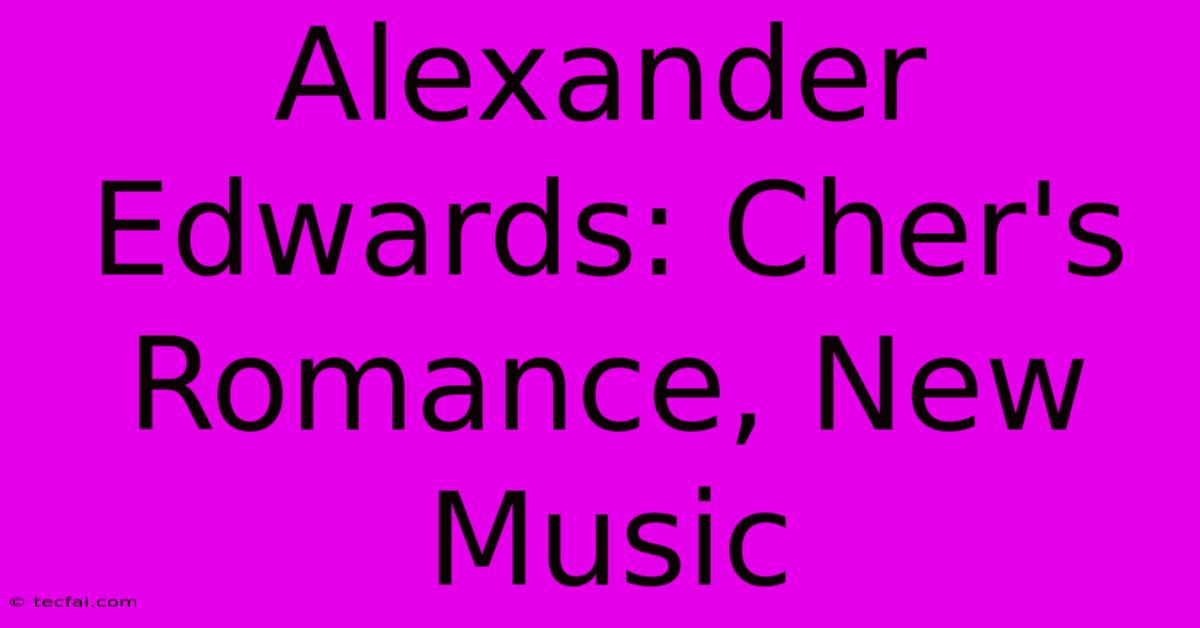 Alexander Edwards: Cher's Romance, New Music

© tecfai.com